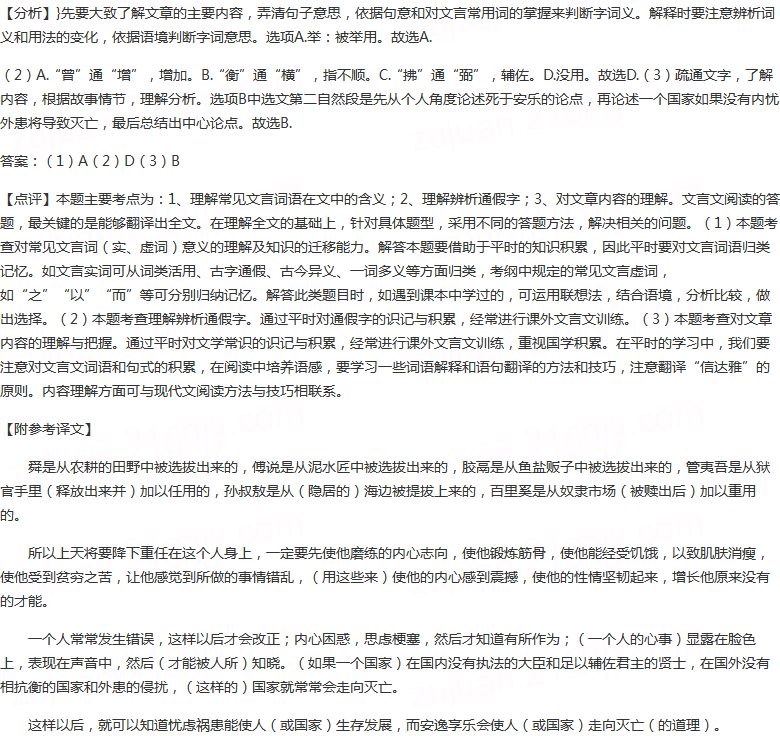 【分析】}先要大致了解文章的主要内容，弄清句子意思，依据句意和对文言常用词的掌握来判断字词义。解释时要注意辨析词义和用法的变化，依据语境判断字词意思。选项A.举：被举用。故选A.

（2）A.“曾”通“增”，增加。B.“衡”通“横”，指不顺。C.“拂”通“弼”，辅佐。D.没用。故选D.（3）疏通文字，了解内容，根据故事情节，理解分析。选项B中选文第二自然段是先从个人角度论述死于安乐的论点，再论述一个国家如果没有内忧外患将导致灭亡，最后总结出中心论点。故选B.

答案：（1）A（2）D（3）B

【点评】本题主要考点为：1、理解常见文言词语在文中的含义；2、理解辨析通假字；3、对文章内容的理解。文言文阅读的答题，最关键的是能够翻译出全文。在理解全文的基础上，针对具体题型，采用不同的答题方法，解决相关的问题。（1）本题考查对常见文言词（实、虚词）意义的理解及知识的迁移能力。解答本题要借助于平时的知识积累，因此平时要对文言词语归类记忆。如文言实词可从词类活用、古字通假、古今异义、一词多义等方面归类，考纲中规定的常见文言虚词，如“之”“以”“而”等可分别归纳记忆。解答此类题目时，如遇到课本中学过的，可运用联想法，结合语境，分析比较，做出选择。（2）本题考查理解辨析通假字。通过平时对通假字的识记与积累，经常进行课外文言文训练。（3）本题考查对文章内容的理解与把握。通过平时对文学常识的识记与积累，经常进行课外文言文训练，重视国学积累。在平时的学习中，我们要注意对文言文词语和句式的积累，在阅读中培养语感，要学习一些词语解释和语句翻译的方法和技巧，注意翻译“信达雅”的原则。内容理解方面可与现代文阅读方法与技巧相联系。

【附参考译文】

舜是从农耕的田野中被选拔出来的，傅说是从泥水匠中被选拔出来的，胶鬲是从鱼盐贩子中被选拔出来的，管夷吾是从狱官手里（释放出来并）加以任用的，孙叔敖是从（隐居的）海边被提拔上来的，百里奚是从奴隶市场（被赎出后）加以重用的。

所以上天将要降下重任在这个人身上，一定要先使他磨练的内心志向，使他锻炼筋骨，使他能经受饥饿，以致肌肤消瘦，使他受到贫穷之苦，让他感觉到所做的事情错乱，（用这些来）使他的内心感到震撼，使他的性情坚韧起来，增长他原来没有的才能。

一个人常常发生错误，这样以后才会改正；内心困惑，思虑梗塞，然后才知道有所作为；（一个人的心事）显露在脸色上，表现在声音中，然后（才能被人所）知晓。（如果一个国家）在国内没有执法的大臣和足以辅佐君主的贤士，在国外没有相抗衡的国家和外患的侵扰，（这样的）国家就常常会走向灭亡。

这样以后，就可以知道忧虑祸患能使人（或国家）生存发展，而安逸享乐会使人（或国家）走向灭亡（的道理）。